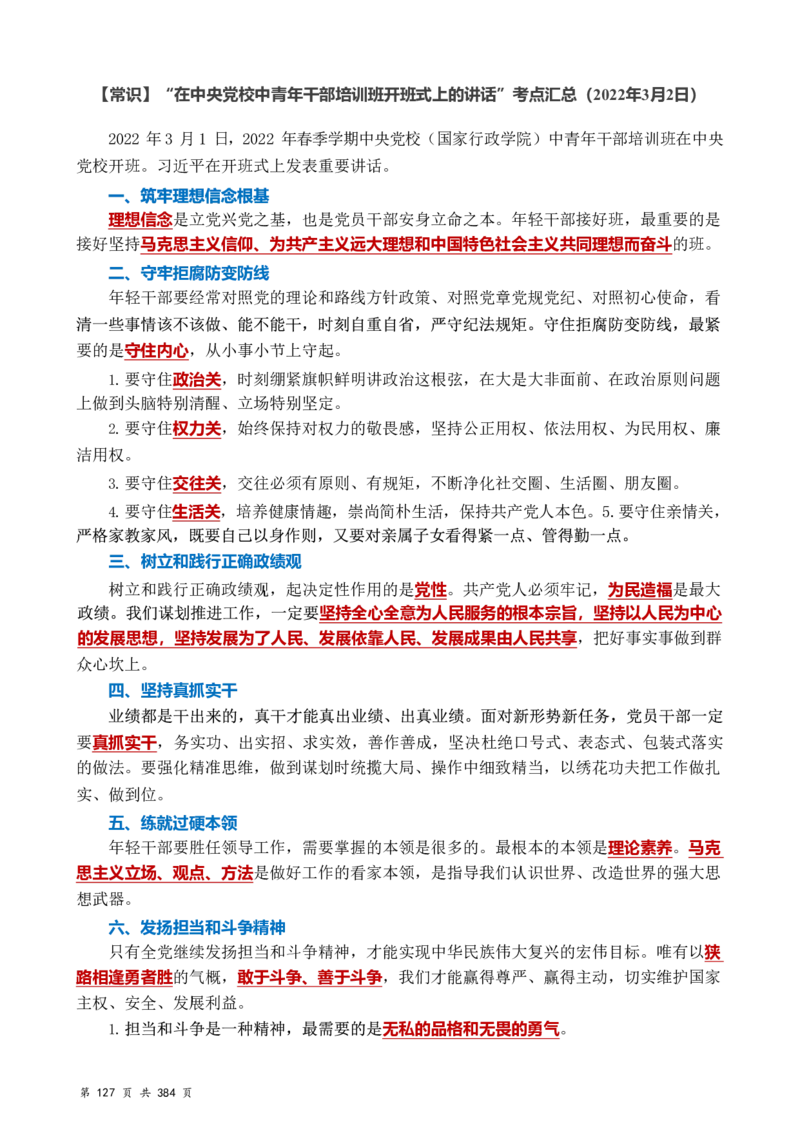 【常识】“在中央党校中青年干部培训班开班式上的讲话”考点汇总（2022年3月2日）

2022年3月1日，2022年春季学期中央党校（国家行政学院）中青年干部培训班在中央党校开班。习近平在开班式上发表重要讲话。

一、筑牢理想信念根基

理想信念是立党兴党之基，也是党员干部安身立命之本。年轻干部接好班，最重要的是接好坚持马克思主义信仰、为共产主义远大理想和中国特色社会主义共同理想而奋斗的班。

二、守牢拒腐防变防线

年轻干部要经常对照党的理论和路线方针政策、对照党章党规党纪、对照初心使命，看清一些事情该不该做、能不能干，时刻自重自省，严守纪法规矩。守住拒腐防变防线，最紧要的是守住内心，从小事小节上守起。

1.要守住政治关，时刻绷紧旗帜鲜明讲政治这根弦，在大是大非面前、在政治原则问题上做到头脑特别清醒、立场特别坚定。

2.要守住权力关，始终保持对权力的敬畏感，坚持公正用权、依法用权、为民用权、廉洁用权。

3.要守住交往关，交往必须有原则、有规矩，不断净化社交圈、生活圈、朋友圈。

4.要守住生活关，培养健康情趣，崇尚简朴生活，保持共产党人本色。5.要守住亲情关，严格家教家风，既要自己以身作则，又要对亲属子女看得紧一点、管得勤一点。

三、树立和践行正确政绩观

树立和践行正确政绩观，起决定性作用的是党性。共产党人必须牢记，为民造福是最大政绩。我们谋划推进工作，一定要坚持全心全意为人民服务的根本宗旨，坚持以人民为中心的发展思想，坚持发展为了人民、发展依靠人民、发展成果由人民共享，把好事实事做到群众心坎上。

四、坚持真抓实干

业绩都是干出来的，真干才能真出业绩、出真业绩。面对新形势新任务，党员干部一定要真抓实干，务实功、出实招、求实效，善作善成，坚决杜绝口号式、表态式、包装式落实的做法。要强化精准思维，做到谋划时统揽大局、操作中细致精当，以绣花功夫把工作做扎实、做到位。

五、练就过硬本领

年轻干部要胜任领导工作，需要掌握的本领是很多的。最根本的本领是理论素养。马克思主义立场、观点、方法是做好工作的看家本领，是指导我们认识世界、改造世界的强大思想武器。

六、发扬担当和斗争精神

只有全党继续发扬担当和斗争精神，才能实现中华民族伟大复兴的宏伟目标。唯有以狭路相逢勇者胜的气概，敢于斗争、善于斗争，我们才能赢得尊严、赢得主动，切实维护国家主权、安全、发展利益。

1.担当和斗争是一种精神，最需要的是无私的品格和无畏的勇气。

第127页 共384页